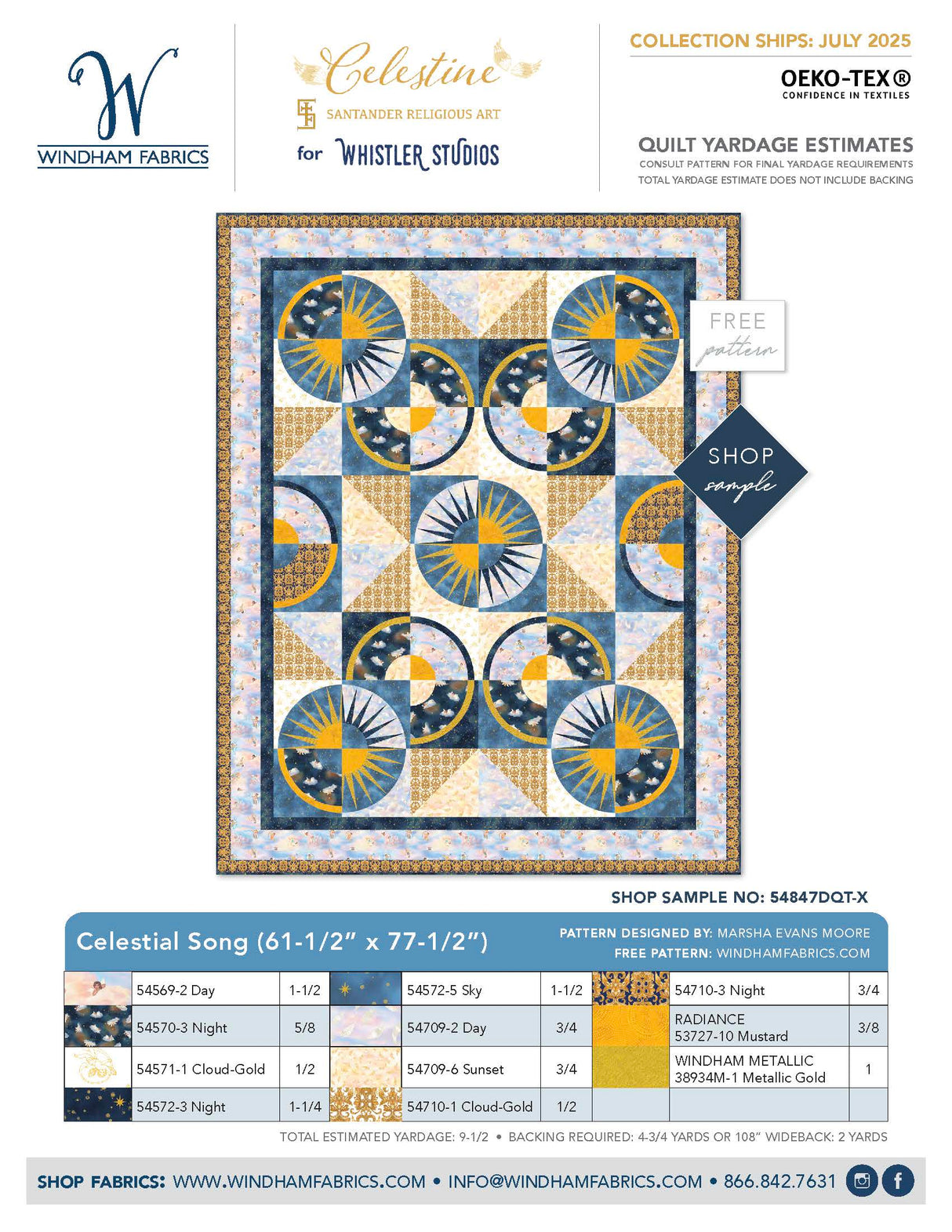 W
WINDHAM FABRICS

Celestine
SANTANDER RELIGIOUS ART
for WHISTLER STUDIOS

COLLECTION SHIPS: JULY 2025
OEKO-TEX®
CONFIDENCE IN TEXTILES

QUILT YARDAGE ESTIMATES
CONSULT PATTERN FOR FINAL YARDAGE REQUIREMENTS
TOTAL YARDAGE ESTIMATE DOES NOT INCLUDE BACKING

FREE pattern

SHOP sample

SHOP SAMPLE NO: 54847DQT-X

Celestial Song (61-1/2" x 77-1/2")

PATTERN DESIGNED BY: MARSHA EVANS MOORE
FREE PATTERN: WINDHAMFABRICS.COM

| | | | | | | | | |
|---|---|---|---|---|---|---|---|---|
| | 54569-2 Day | 1-1/2 | | 54572-5 Sky | 1-1/2 | | 54710-3 Night | 3/4 |
| | 54570-3 Night | 5/8 | | 54709-2 Day | 3/4 | | RADIANCE 53727-10 Mustard | 3/8 |
| | 54571-1 Cloud-Gold | 1/2 | | 54709-6 Sunset | 3/4 | | WINDHAM METALLIC 38934M-1 Metallic Gold | 1 |
| | 54572-3 Night | 1-1/4 | | 54710-1 Cloud-Gold | 1/2 | | | |

TOTAL ESTIMATED YARDAGE: 9-1/2 • BACKING REQUIRED: 4-3/4 YARDS OR 108" WIDEBACK: 2 YARDS

SHOP FABRICS: WWW.WINDHAMFABRICS.COM • INFO@WINDHAMFABRICS.COM • 866.842.7631